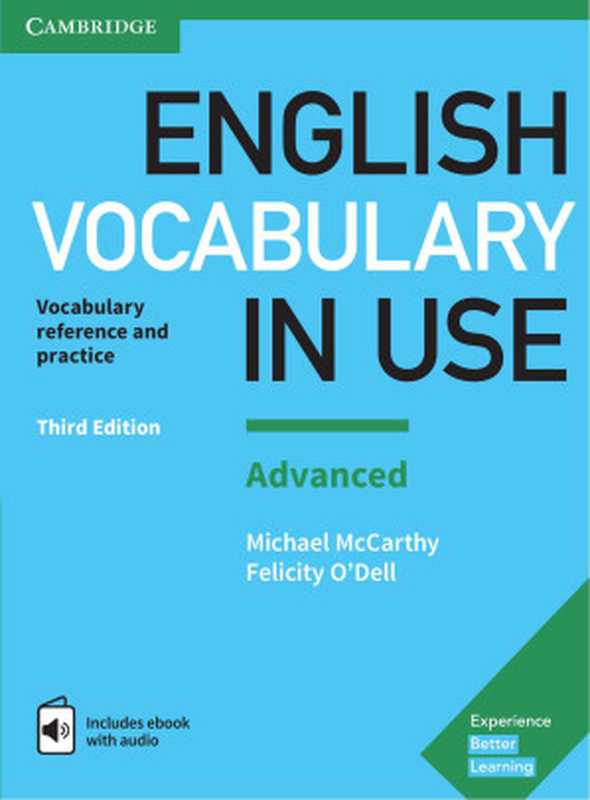 CAMBRIDGE

ENGLISH VOCABULARY IN USE

Vocabulary reference and practice

Third Edition

Advanced

Michael McCarthy
Felicity O'Dell

Includes ebook with audio

Experience Better Learning